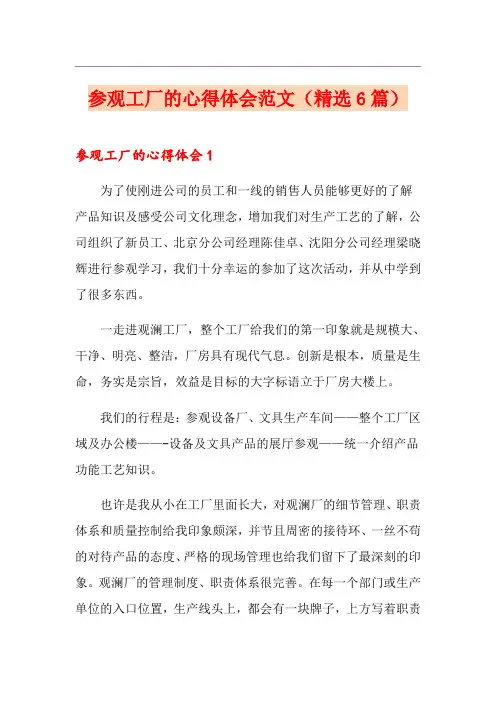 参观工厂的心得体会范文（精选6篇）

参观工厂的心得体会1

为了使刚进公司的员工和一线的销售人员能够更好的了解产品知识及感受公司文化理念，增加我们对生产工艺的了解，公司组织了新员工、北京分公司经理陈佳卓、沈阳分公司经理梁晓辉进行参观学习，我们十分幸运的参加了这次活动，并从中学到了很多东西。

一走进观澜工厂，整个工厂给我们的第一印象就是规模大、干净、明亮、整洁，厂房具有现代气息。创新是根本，质量是生命，务实是宗旨，效益是目标的大字标语立于厂房大楼上。

我们的行程是：参观设备厂、文具生产车间——整个工厂区域及办公楼——-设备及文具产品的展厅参观——统一介绍产品功能工艺知识。

也许是我从小在工厂里面长大，对观澜厂的细节管理、职责体系和质量控制给我印象颇深，并节且周密的接待环、一丝不苟的对待产品的态度、严格的现场管理也给我们留下了最深刻的印象。观澜厂的管理制度、职责体系很完善。在每一个部门或生产单位的入口位置，生产线头上，都会有一块牌子，上方写着职责